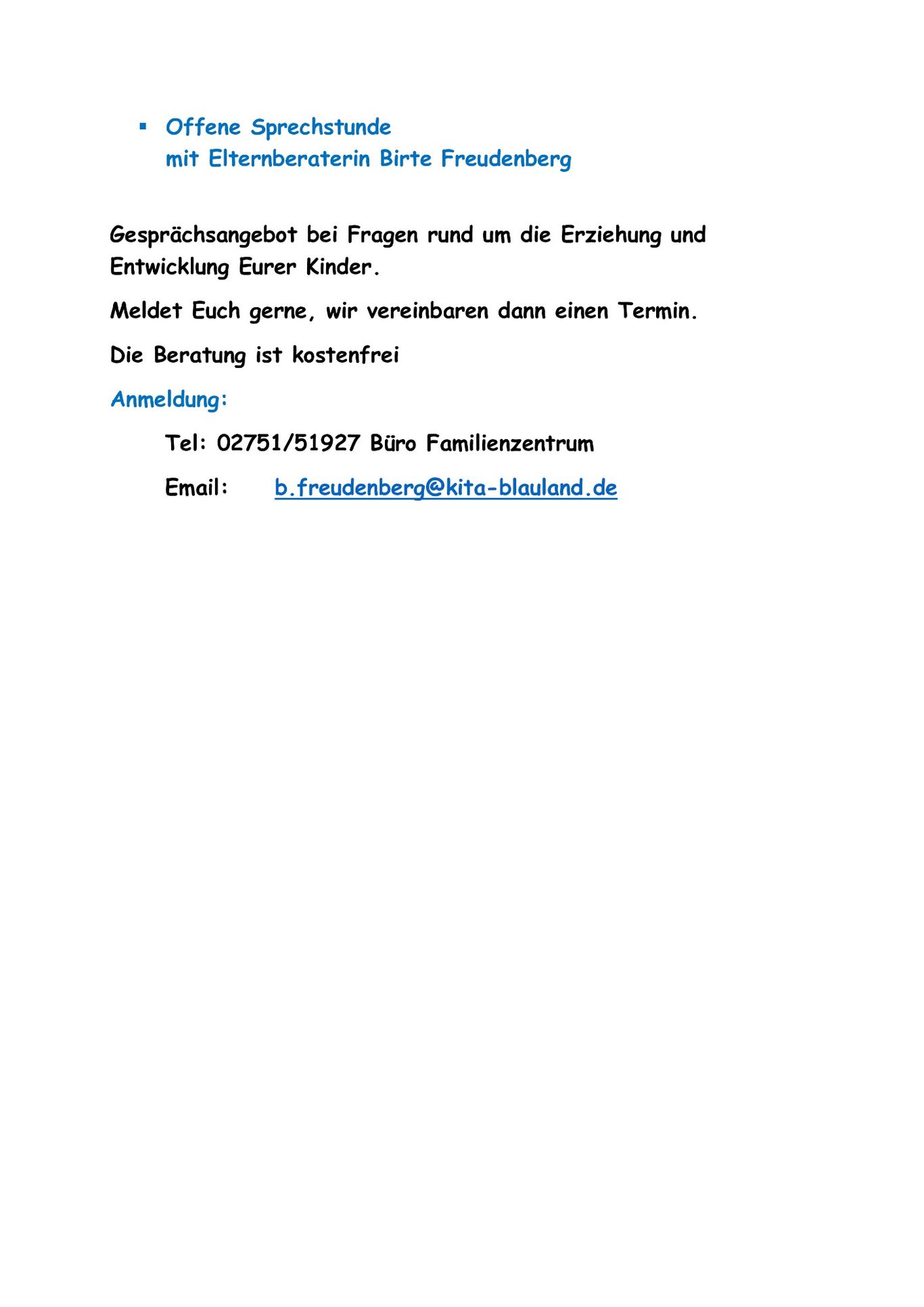 ▪ Offene Sprechstunde
mit Elternberaterin Birte Freudenberg

Gesprächsangebot bei Fragen rund um die Erziehung und Entwicklung Eurer Kinder.

Meldet Euch gerne, wir vereinbaren dann einen Termin.

Die Beratung ist kostenfrei

Anmeldung:

Tel: 02751/51927 Büro Familienzentrum

Email: b.freudenberg@kita-blauland.de